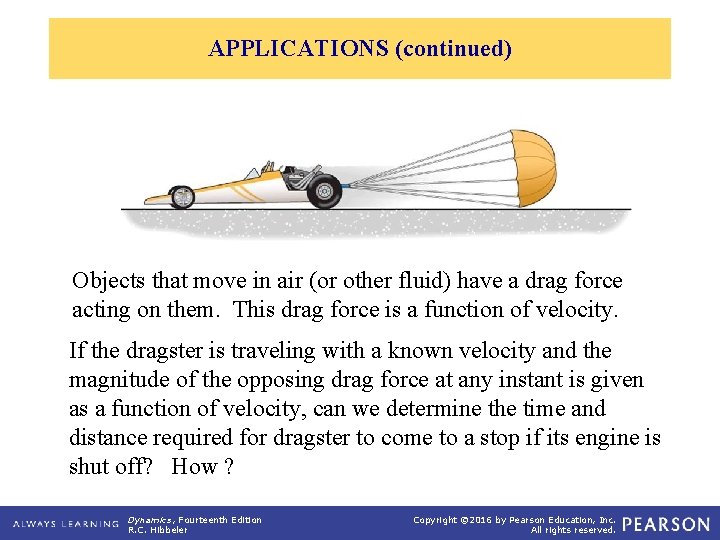 APPLICATIONS (continued)

Objects that move in air (or other fluid) have a drag force acting on them. This drag force is a function of velocity.

If the dragster is traveling with a known velocity and the magnitude of the opposing drag force at any instant is given as a function of velocity, can we determine the time and distance required for dragster to come to a stop if its engine is shut off? How ?

ALWAYS LEARNING Dynamics, Fourteenth Edition R.C. Hibbeler

Copyright ©2016 by Pearson Education, Inc. All rights reserved. PEARSON